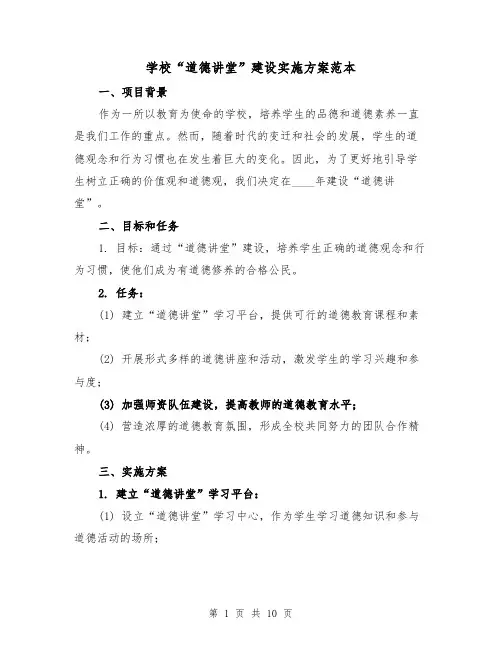 学校“道德讲堂”建设实施方案范本

一、项目背景

作为一所以教育为使命的学校，培养学生的品德和道德素养一直是我们工作的重点。然而，随着时代的变迁和社会的发展，学生的道德观念和行为习惯也在发生着巨大的变化。因此，为了更好地引导学生树立正确的价值观和道德观，我们决定在____年建设“道德讲堂”。

二、目标和任务

1. 目标：通过“道德讲堂”建设，培养学生正确的道德观念和行为习惯，使他们成为有道德修养的合格公民。

2. 任务：

(1) 建立“道德讲堂”学习平台，提供可行的道德教育课程和素材；

(2) 开展形式多样的道德讲座和活动，激发学生的学习兴趣和参与度；

(3) 加强师资队伍建设，提高教师的道德教育水平；

(4) 营造浓厚的道德教育氛围，形成全校共同努力的团队合作精神。

三、实施方案

1. 建立“道德讲堂”学习平台：

(1) 设立“道德讲堂”学习中心，作为学生学习道德知识和参与道德活动的场所；

第 1 页 共 10 页